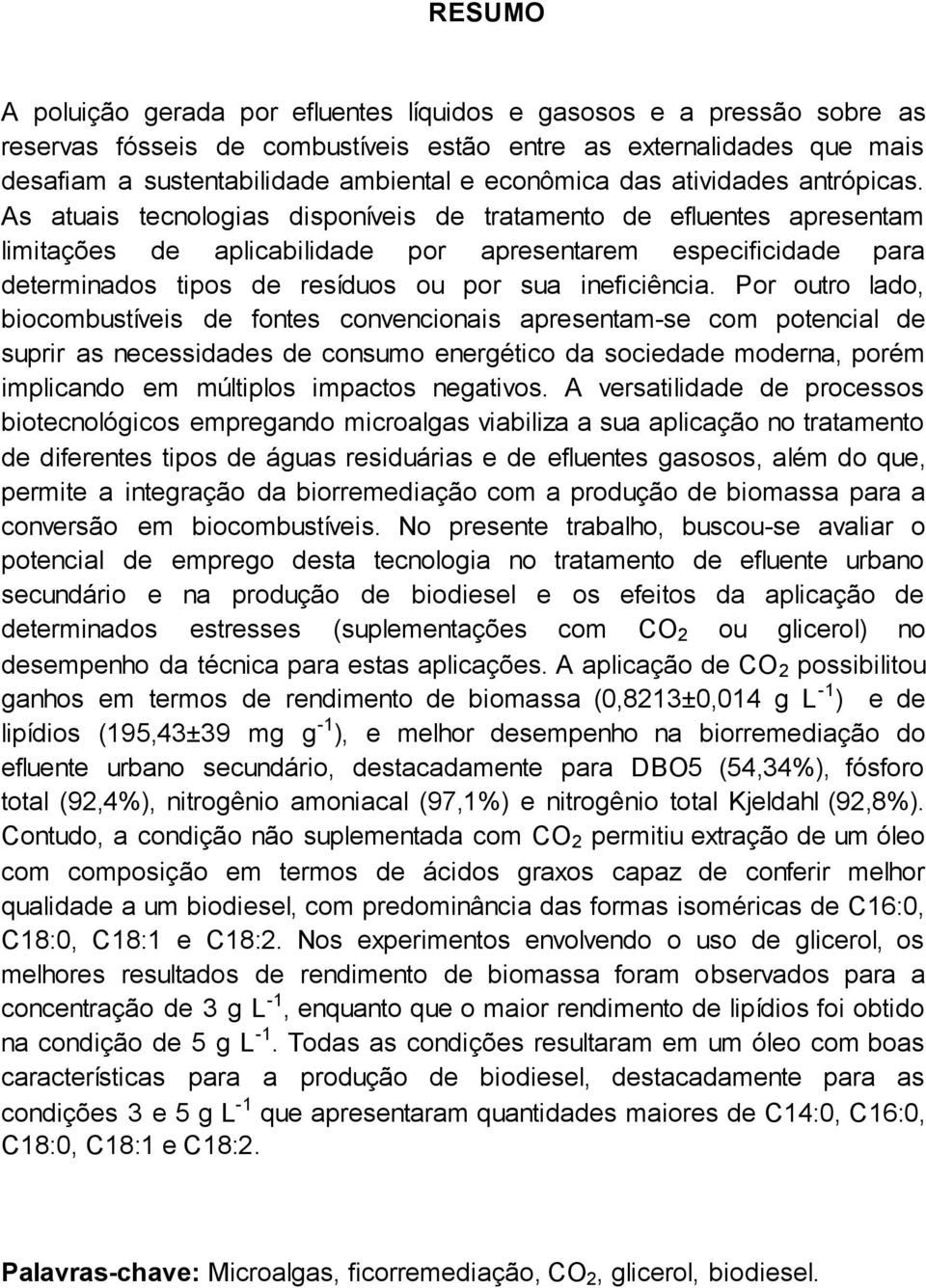 RESUMO

A poluição gerada por efluentes líquidos e gasosos e a pressão sobre as reservas fósseis de combustíveis estão entre as externalidades que mais desafiam a sustentabilidade ambiental e econômica das atividades antrópicas. As atuais tecnologias disponíveis de tratamento de efluentes apresentam limitações de aplicabilidade por apresentarem especificidade para determinados tipos de resíduos ou por sua ineficiência. Por outro lado, biocombustíveis de fontes convencionais apresentam-se com potencial de suprir as necessidades de consumo energético da sociedade moderna, porém implicando em múltiplos impactos negativos. A versatilidade de processos biotecnológicos empregando microalgas viabiliza a sua aplicação no tratamento de diferentes tipos de águas residuárias e de efluentes gasosos, além do que, permite a integração da biorremediação com a produção de biomassa para a conversão em biocombustíveis. No presente trabalho, buscou-se avaliar o potencial de emprego desta tecnologia no tratamento de efluente urbano secundário e na produção de biodiesel e os efeitos da aplicação de determinados estresses (suplementações com $CO_2$ ou glicerol) no desempenho da técnica para estas aplicações. A aplicação de $CO_2$ possibilitou ganhos em termos de rendimento de biomassa (0,8213±0,014 g $L^{-1}$) e de lipídios (195,43±39 mg $g^{-1}$), e melhor desempenho na biorremediação do efluente urbano secundário, destacadamente para DBO5 (54,34%), fósforo total (92,4%), nitrogênio amoniacal (97,1%) e nitrogênio total Kjeldahl (92,8%). Contudo, a condição não suplementada com $CO_2$ permitiu extração de um óleo com composição em termos de ácidos graxos capaz de conferir melhor qualidade a um biodiesel, com predominância das formas isoméricas de C16:0, C18:0, C18:1 e C18:2. Nos experimentos envolvendo o uso de glicerol, os melhores resultados de rendimento de biomassa foram observados para a concentração de 3 g $L^{-1}$, enquanto que o maior rendimento de lipídios foi obtido na condição de 5 g $L^{-1}$. Todas as condições resultaram em um óleo com boas características para a produção de biodiesel, destacadamente para as condições 3 e 5 g $L^{-1}$ que apresentaram quantidades maiores de C14:0, C16:0, C18:0, C18:1 e C18:2.

Palavras-chave: Microalgas, ficorremediação, $CO_2$, glicerol, biodiesel.